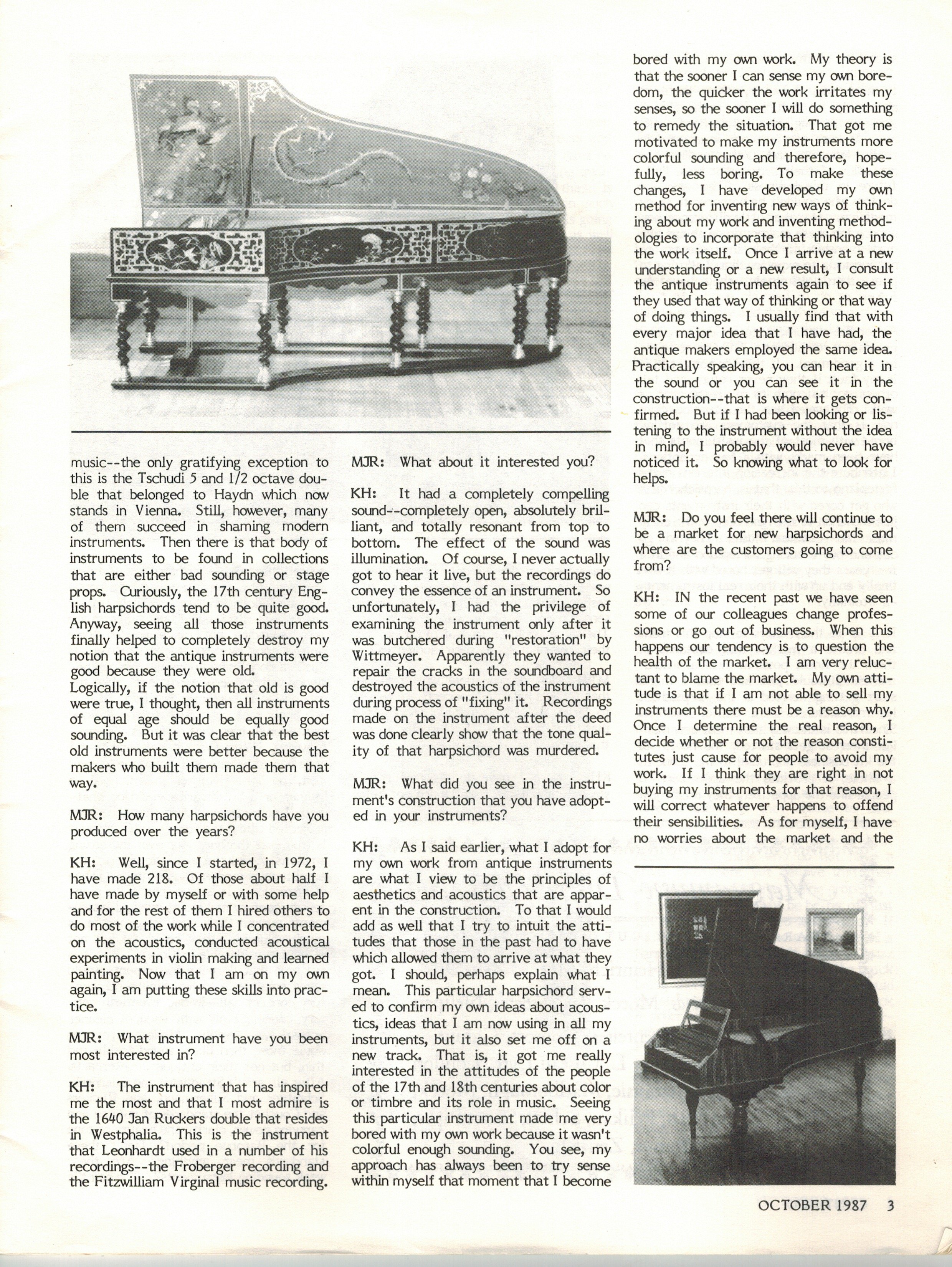 music--the only gratifying exception to this is the Tschudi 5 and 1/2 octave double that belonged to Haydn which now stands in Vienna. Still, however, many of them succeed in shaming modern instruments. Then there is that body of instruments to be found in collections that are either bad sounding or stage props. Curiously, the 17th century English harpsichords tend to be quite good. Anyway, seeing all those instruments finally helped to completely destroy my notion that the antique instruments were good because they were old.
Logically, if the notion that old is good were true, I thought, then all instruments of equal age should be equally good sounding. But it was clear that the best old instruments were better because the makers who built them made them that way.

MJR: How many harpsichords have you produced over the years?

KH: Well, since I started, in 1972, I have made 218. Of those about half I have made by myself or with some help and for the rest of them I hired others to do most of the work while I concentrated on the acoustics, conducted acoustical experiments in violin making and learned painting. Now that I am on my own again, I am putting these skills into practice.

MJR: What instrument have you been most interested in?

KH: The instrument that has inspired me the most and that I most admire is the 1640 Jan Ruckers double that resides in Westphalia. This is the instrument that Leonhardt used in a number of his recordings--the Froberger recording and the Fitzwilliam Virginal music recording.

MJR: What about it interested you?

KH: It had a completely compelling sound--completely open, absolutely brilliant, and totally resonant from top to bottom. The effect of the sound was illumination. Of course, I never actually got to hear it live, but the recordings do convey the essence of an instrument. So unfortunately, I had the privilege of examining the instrument only after it was butchered during "restoration" by Wittmeyer. Apparently they wanted to repair the cracks in the soundboard and destroyed the acoustics of the instrument during process of "fixing" it. Recordings made on the instrument after the deed was done clearly show that the tone quality of that harpsichord was murdered.

MJR: What did you see in the instrument's construction that you have adopted in your instruments?

KH: As I said earlier, what I adopt for my own work from antique instruments are what I view to be the principles of aesthetics and acoustics that are apparent in the construction. To that I would add as well that I try to intuit the attitudes that those in the past had to have which allowed them to arrive at what they got. I should, perhaps explain what I mean. This particular harpsichord served to confirm my own ideas about acoustics, ideas that I am now using in all my instruments, but it also set me off on a new track. That is, it got me really interested in the attitudes of the people of the 17th and 18th centuries about color or timbre and its role in music. Seeing this particular instrument made me very bored with my own work because it wasn't colorful enough sounding. You see, my approach has always been to try sense within myself that moment that I become bored with my own work. My theory is that the sooner I can sense my own boredom, the quicker the work irritates my senses, so the sooner I will do something to remedy the situation. That got me motivated to make my instruments more colorful sounding and therefore, hopefully, less boring. To make these changes, I have developed my own method for inventing new ways of thinking about my work and inventing methodologies to incorporate that thinking into the work itself. Once I arrive at a new understanding or a new result, I consult the antique instruments again to see if they used that way of thinking or that way of doing things. I usually find that with every major idea that I have had, the antique makers employed the same idea. Practically speaking, you can hear it in the sound or you can see it in the construction--that is where it gets confirmed. But if I had been looking or listening to the instrument without the idea in mind, I probably would never have noticed it. So knowing what to look for helps.

MJR: Do you feel there will continue to be a market for new harpsichords and where are the customers going to come from?

KH: IN the recent past we have seen some of our colleagues change professions or go out of business. When this happens our tendency is to question the health of the market. I am very reluctant to blame the market. My own attitude is that if I am not able to sell my instruments there must be a reason why. Once I determine the real reason, I decide whether or not the reason constitutes just cause for people to avoid my work. If I think they are right in not buying my instruments for that reason, I will correct whatever happens to offend their sensibilities. As for myself, I have no worries about the market and the

OCTOBER 1987 3